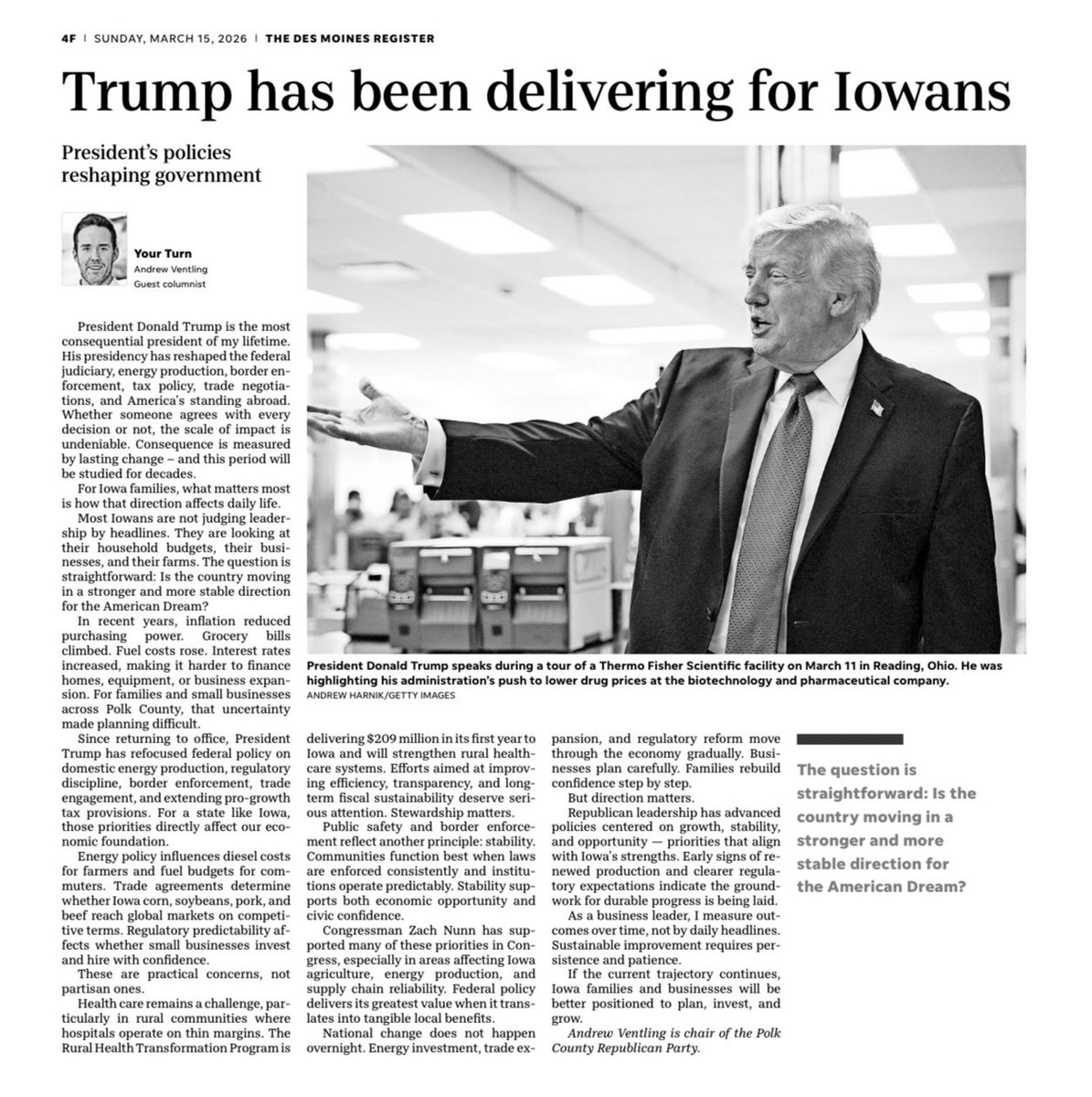 4F | SUNDAY, MARCH 15, 2026 | THE DES MOINES REGISTER

Trump has been delivering for Iowans

President's policies reshaping government

Your Turn
Andrew Ventling
Guest columnist

President Donald Trump is the most consequential president of my lifetime. His presidency has reshaped the federal judiciary, energy production, border enforcement, tax policy, trade negotiations, and America's standing abroad. Whether someone agrees with every decision or not, the scale of impact is undeniable. Consequence is measured by lasting change – and this period will be studied for decades.

For Iowa families, what matters most is how that direction affects daily life.

Most Iowans are not judging leadership by headlines. They are looking at their household budgets, their businesses, and their farms. The question is straightforward: Is the country moving in a stronger and more stable direction for the American Dream?

In recent years, inflation reduced purchasing power. Grocery bills climbed. Fuel costs rose. Interest rates increased, making it harder to finance homes, equipment, or business expansion. For families and small businesses across Polk County, that uncertainty made planning difficult.

Since returning to office, President Trump has refocused federal policy on domestic energy production, regulatory discipline, border enforcement, trade engagement, and extending pro-growth tax provisions. For a state like Iowa, those priorities directly affect our economic foundation.

Energy policy influences diesel costs for farmers and fuel budgets for commuters. Trade agreements determine whether Iowa corn, soybeans, pork, and beef reach global markets on competitive terms. Regulatory predictability affects whether small businesses invest and hire with confidence.

These are practical concerns, not partisan ones.

Health care remains a challenge, particularly in rural communities where hospitals operate on thin margins. The Rural Health Transformation Program is delivering $209 million in its first year to Iowa and will strengthen rural healthcare systems. Efforts aimed at improving efficiency, transparency, and long-term fiscal sustainability deserve serious attention. Stewardship matters.

Public safety and border enforcement reflect another principle: stability. Communities function best when laws are enforced consistently and institutions operate predictably. Stability supports both economic opportunity and civic confidence.

Congressman Zach Nunn has supported many of these priorities in Congress, especially in areas affecting Iowa agriculture, energy production, and supply chain reliability. Federal policy delivers its greatest value when it translates into tangible local benefits.

National change does not happen overnight. Energy investment, trade expansion, and regulatory reform move through the economy gradually. Businesses plan carefully. Families rebuild confidence step by step.

But direction matters.

Republican leadership has advanced policies centered on growth, stability, and opportunity — priorities that align with Iowa's strengths. Early signs of renewed production and clearer regulatory expectations indicate the groundwork for durable progress is being laid.

As a business leader, I measure outcomes over time, not by daily headlines. Sustainable improvement requires persistence and patience.

If the current trajectory continues, Iowa families and businesses will be better positioned to plan, invest, and grow.

Andrew Ventling is chair of the Polk County Republican Party.

President Donald Trump speaks during a tour of a Thermo Fisher Scientific facility on March 11 in Reading, Ohio. He was highlighting his administration's push to lower drug prices at the biotechnology and pharmaceutical company.
ANDREW HARNIK/GETTY IMAGES

The question is straightforward: Is the country moving in a stronger and more stable direction for the American Dream?